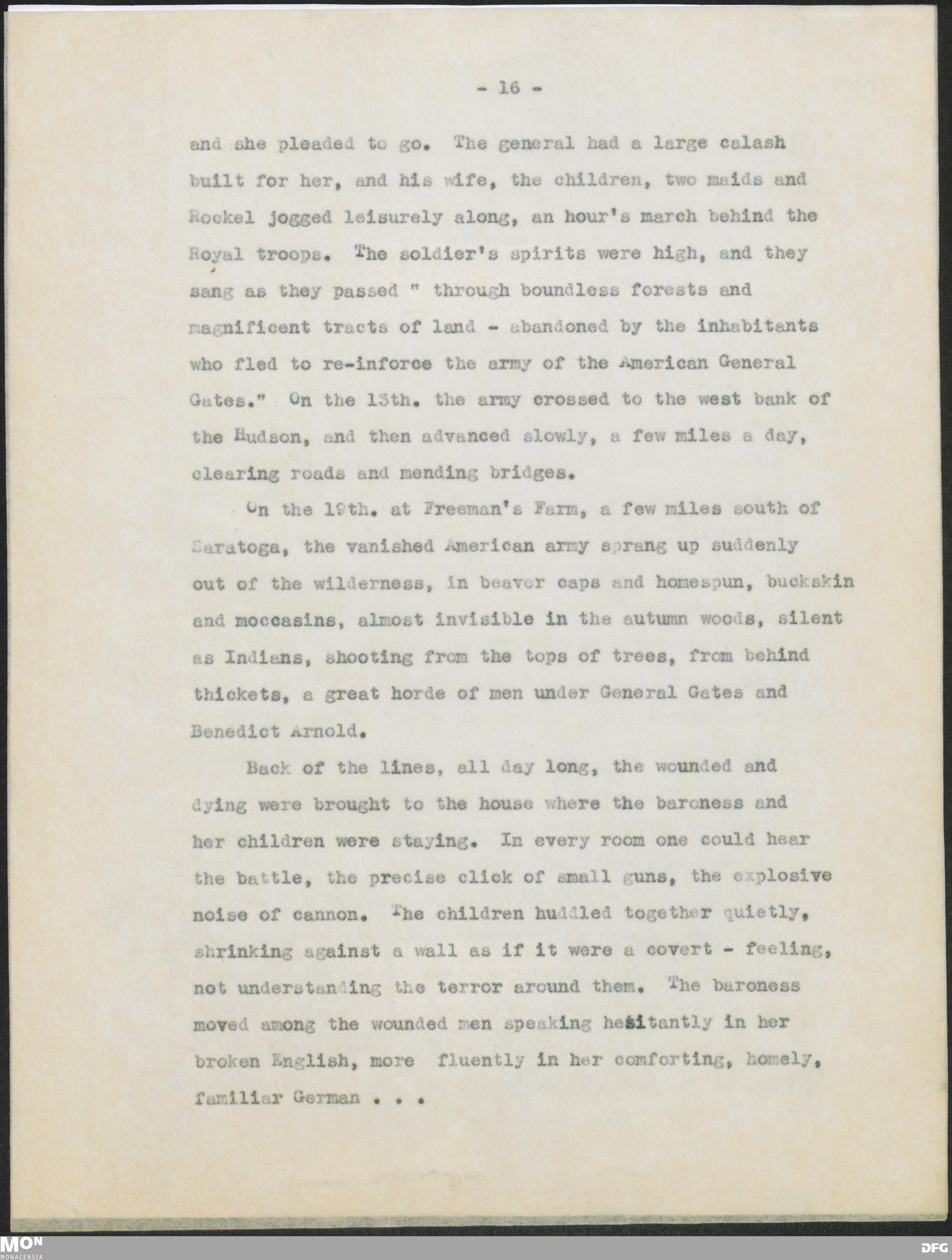 - 16 -

and she pleaded to go. The general had a large calash built for her, and his wife, the children, two maids and Rockel jogged leisurely along, an hour's march behind the Royal troops. The soldier's spirits were high, and they sang as they passed " through boundless forests and magnificent tracts of land - abandoned by the inhabitants who fled to re-inforce the army of the American General Gates." On the 13th. the army crossed to the west bank of the Hudson, and then advanced slowly, a few miles a day, clearing roads and mending bridges.

On the 19th. at Freeman's Farm, a few miles south of Saratoga, the vanished American army sprang up suddenly out of the wilderness, in beaver caps and homespun, buckskin and moccasins, almost invisible in the autumn woods, silent as Indians, shooting from the tops of trees, from behind thickets, a great horde of men under General Gates and Benedict Arnold.

Back of the lines, all day long, the wounded and dying were brought to the house where the baroness and her children were staying. In every room one could hear the battle, the precise click of small guns, the explosive noise of cannon. The children huddled together quietly, shrinking against a wall as if it were a covert - feeling, not understanding the terror around them. The baroness moved among the wounded men speaking hesitantly in her broken English, more fluently in her comforting, homely, familiar German . . .

MON
MONACENSIA
DFG